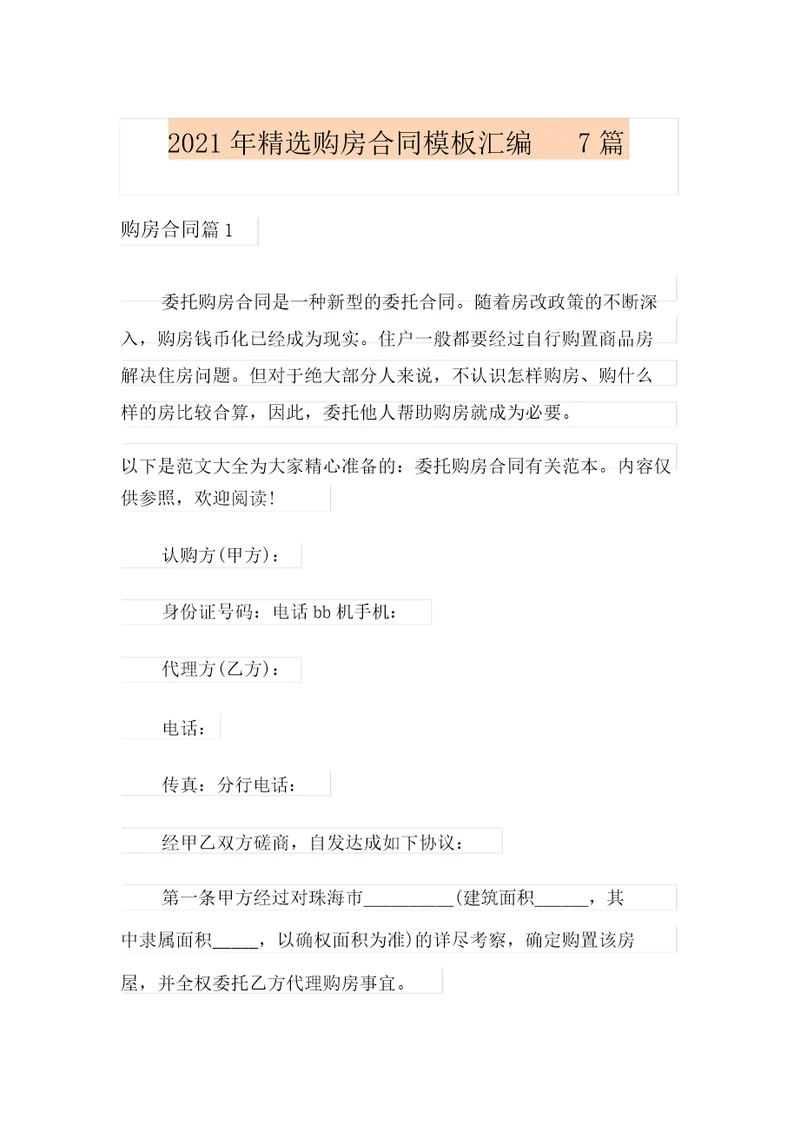 2021年精选购房合同模板汇编 7篇

购房合同篇1

委托购房合同是一种新型的委托合同。随着房改政策的不断深入，购房钱币化已经成为现实。住户一般都要经过自行购置商品房解决住房问题。但对于绝大部分人来说，不认识怎样购房、购什么样的房比较合算，因此，委托他人帮助购房就成为必要。

以下是范文大全为大家精心准备的：委托购房合同有关范本。内容仅供参照，欢迎阅读！

认购方(甲方)：

身份证号码：电话bb机手机：

代理方(乙方)：

电话：

传真：分行电话：

经甲乙双方磋商，自发达成如下协议：

第一条甲方经过对珠海市__________(建筑面积______，其中隶属面积_____，以确权面积为准)的详尽考察，确定购置该房屋，并全权委托乙方代理购房事宜。